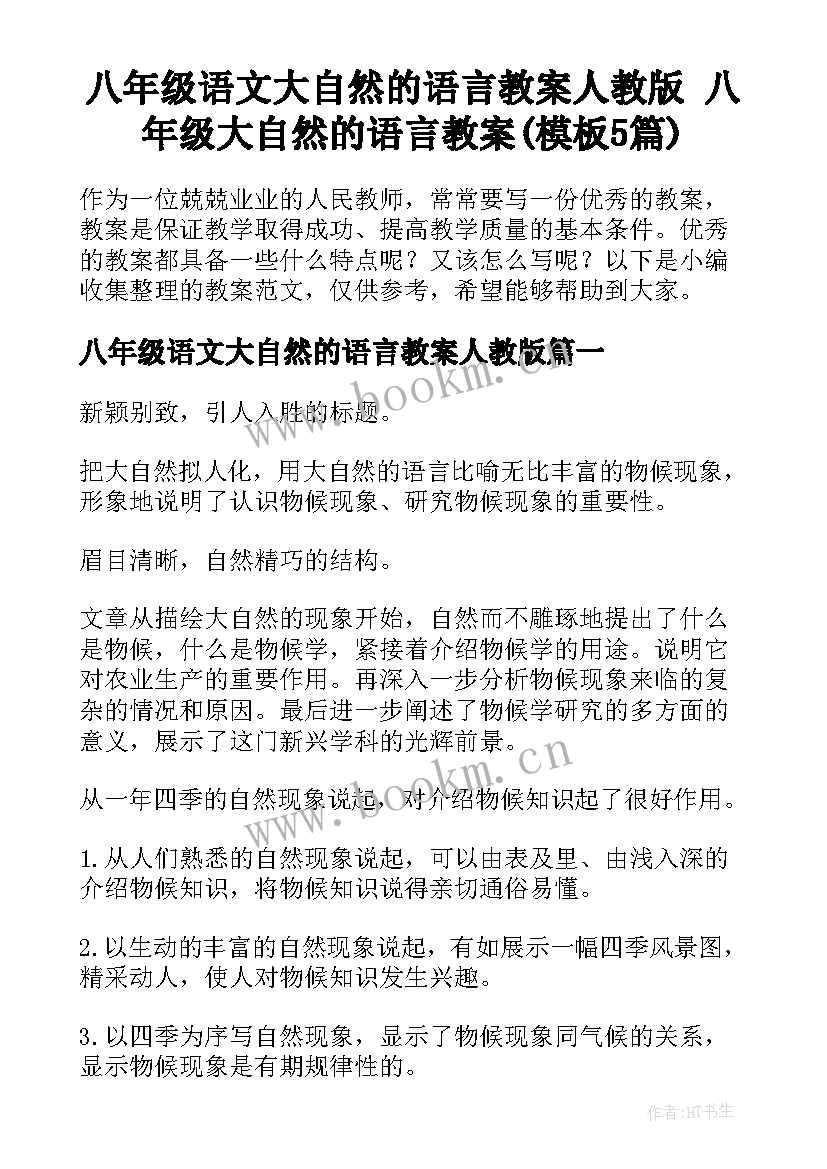 八年级语文大自然的语言教案人教版 八年级大自然的语言教案(模板5篇)

作为一位兢兢业业的人民教师，常常要写一份优秀的教案，教案是保证教学取得成功、提高教学质量的基本条件。优秀的教案都具备一些什么特点呢？又该怎么写呢？以下是小编收集整理的教案范文，仅供参考，希望能够帮助到大家。

八年级语文大自然的语言教案人教版篇一

新颖别致，引人入胜的标题。

把大自然拟人化，用大自然的语言比喻无比丰富的物候现象，形象地说明了认识物候现象、研究物候现象的重要性。

眉目清晰，自然精巧的结构。

文章从描绘大自然的现象开始，自然而不雕琢地提出了什么是物候，什么是物候学，紧接着介绍物候学的用途。说明它对农业生产的重要作用。再深入一步分析物候现象来临的复杂的情况和原因。最后进一步阐述了物候学研究的多方面的意义，展示了这门新兴学科的光辉前景。

从一年四季的自然现象说起，对介绍物候知识起了很好作用。

1.从人们熟悉的自然现象说起，可以由表及里、由浅入深的介绍物候知识，将物候知识说得亲切通俗易懂。

2.以生动的丰富的自然现象说起，有如展示一幅四季风景图，精采动人，使人对物候知识发生兴趣。

3.以四季为序写自然现象，显示了物候现象同气候的关系，显示物候现象是有期规律性的。

www.bookm.cn

www.bookm.cn

作者:HT书生